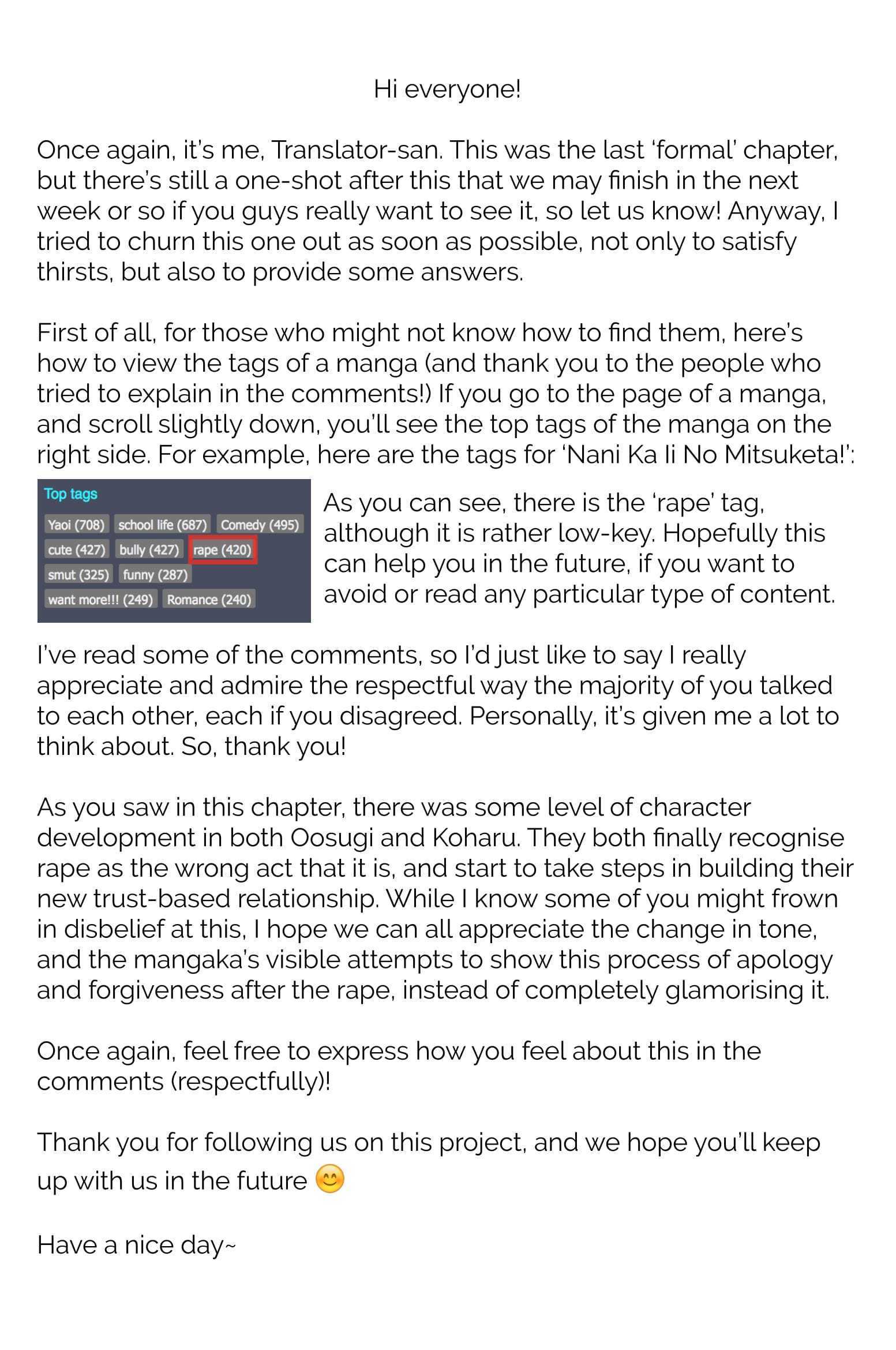 Hi everyone!

Once again, it's me, Translator-san. This was the last 'formal' chapter, but there's still a one-shot after this that we may finish in the next week or so if you guys really want to see it, so let us know! Anyway, I tried to churn this one out as soon as possible, not only to satisfy thirsts, but also to provide some answers.

First of all, for those who might not know how to find them, here's how to view the tags of a manga (and thank you to the people who tried to explain in the comments!) If you go to the page of a manga, and scroll slightly down, you'll see the top tags of the manga on the right side. For example, here are the tags for 'Nani Ka Ii No Mitsuketa!':

Top tags
Yaoi (708) school life (687) Comedy (495)
cute (427) bully (427) rape (420)
smut (325) funny (287)
want more!!! (249) Romance (240)

As you can see, there is the 'rape' tag, although it is rather low-key. Hopefully this can help you in the future, if you want to avoid or read any particular type of content.

I've read some of the comments, so I'd just like to say I really appreciate and admire the respectful way the majority of you talked to each other, each if you disagreed. Personally, it's given me a lot to think about. So, thank you!

As you saw in this chapter, there was some level of character development in both Oosugi and Koharu. They both finally recognise rape as the wrong act that it is, and start to take steps in building their new trust-based relationship. While I know some of you might frown in disbelief at this, I hope we can all appreciate the change in tone, and the mangaka's visible attempts to show this process of apology and forgiveness after the rape, instead of completely glamorising it.

Once again, feel free to express how you feel about this in the comments (respectfully)!

Thank you for following us on this project, and we hope you'll keep up with us in the future 😊

Have a nice day~